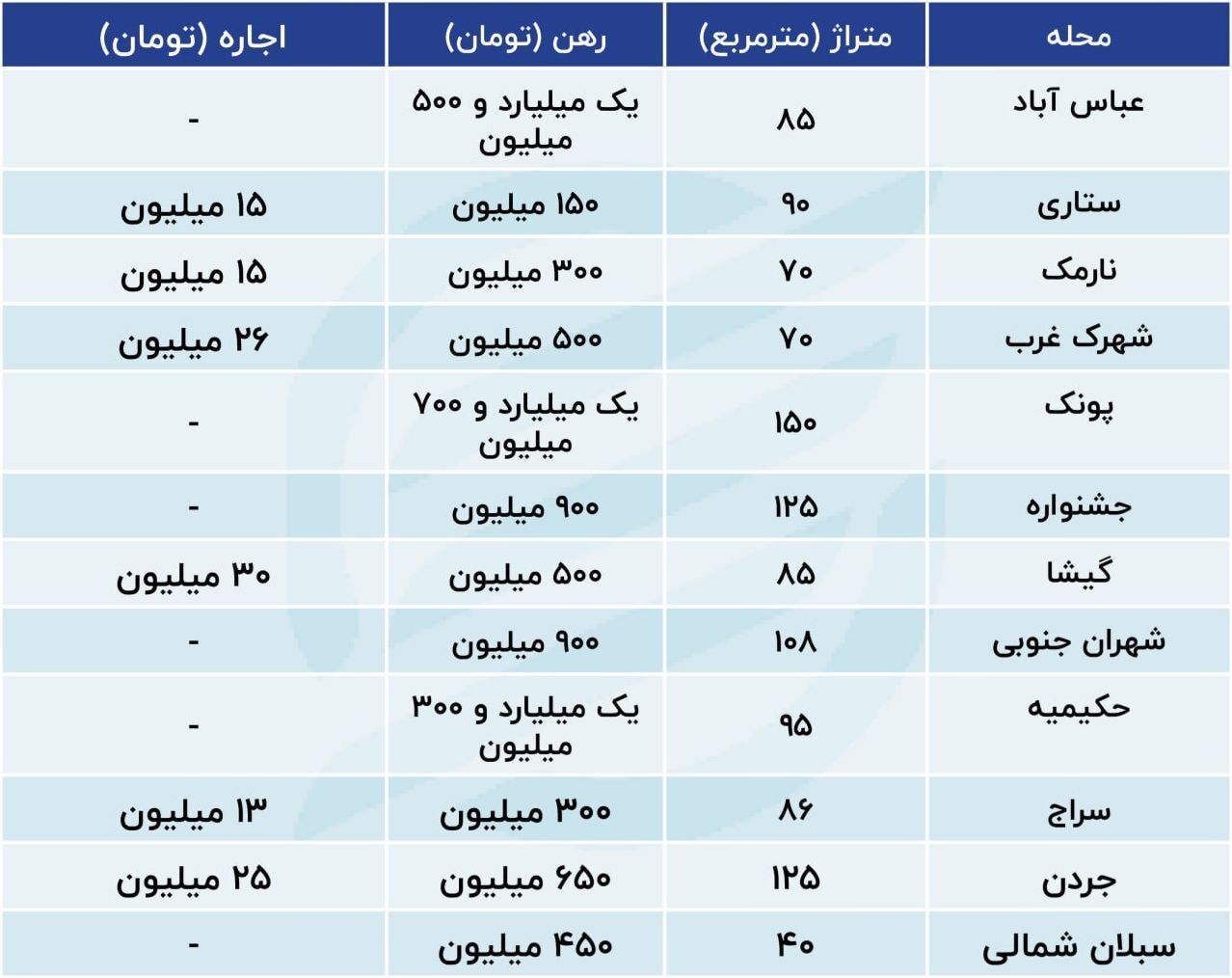 | محله | متراژ (مترمربع) | رهن (تومان) | اجاره (تومان) |
|---|---|---|---|
| عباس آباد | ۸۵ | یک میلیارد و ۵۰۰ میلیون | - |
| ستاری | ۹۰ | ۱۵۰ میلیون | ۱۵ میلیون |
| نارمک | ۷۰ | ۳۰۰ میلیون | ۱۵ میلیون |
| شهرک غرب | ۷۰ | ۵۰۰ میلیون | ۲۶ میلیون |
| پونک | ۱۵۰ | یک میلیارد و ۷۰۰ میلیون | - |
| جشنواره | ۱۲۵ | ۹۰۰ میلیون | - |
| گیشا | ۸۵ | ۵۰۰ میلیون | ۳۰ میلیون |
| شهران جنوبی | ۱۰۸ | ۹۰۰ میلیون | - |
| حکیمیه | ۹۵ | یک میلیارد و ۳۰۰ میلیون | - |
| سراج | ۸۶ | ۳۰۰ میلیون | ۱۳ میلیون |
| جردن | ۱۲۵ | ۶۵۰ میلیون | ۲۵ میلیون |
| سبلان شمالی | ۴۰ | ۴۵۰ میلیون | - |